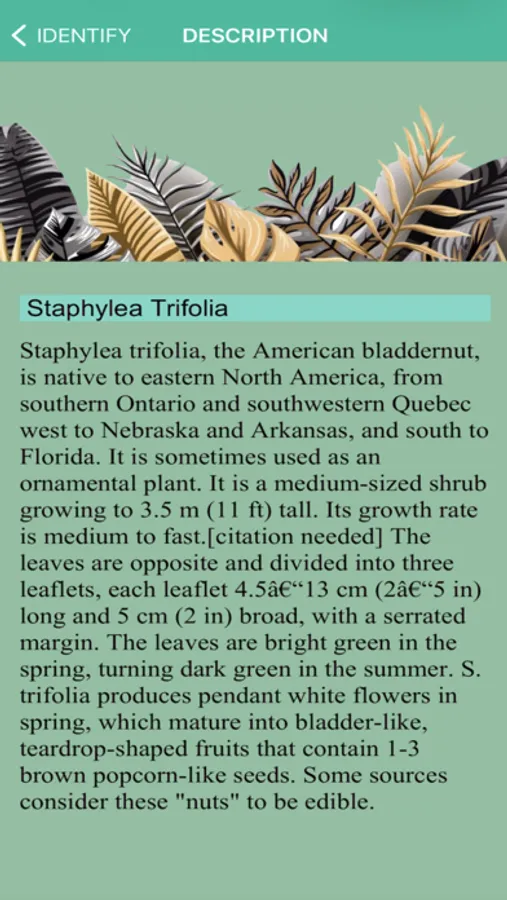 IDENTIFY DESCRIPTION

Staphylea Trifolia

Staphylea trifolia, the American bladdernut, is native to eastern North America, from southern Ontario and southwestern Quebec west to Nebraska and Arkansas, and south to Florida. It is sometimes used as an ornamental plant. It is a medium-sized shrub growing to 3.5 m (11 ft) tall. Its growth rate is medium to fast.[citation needed] The leaves are opposite and divided into three leaflets, each leaflet 4.5â€“13 cm (2â€“5 in) long and 5 cm (2 in) broad, with a serrated margin. The leaves are bright green in the spring, turning dark green in the summer. S. trifolia produces pendant white flowers in spring, which mature into bladder-like, teardrop-shaped fruits that contain 1-3 brown popcorn-like seeds. Some sources consider these "nuts" to be edible.